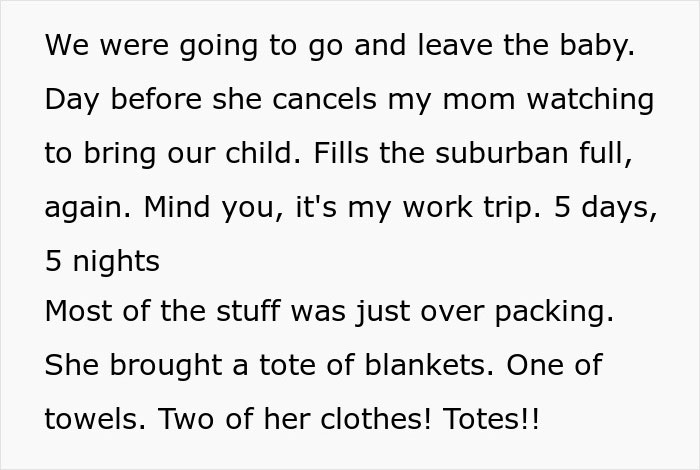 We were going to go and leave the baby. Day before she cancels my mom watching to bring our child. Fills the suburban full, again. Mind you, it's my work trip. 5 days, 5 nights
Most of the stuff was just over packing. She brought a tote of blankets. One of towels. Two of her clothes! Totes!!